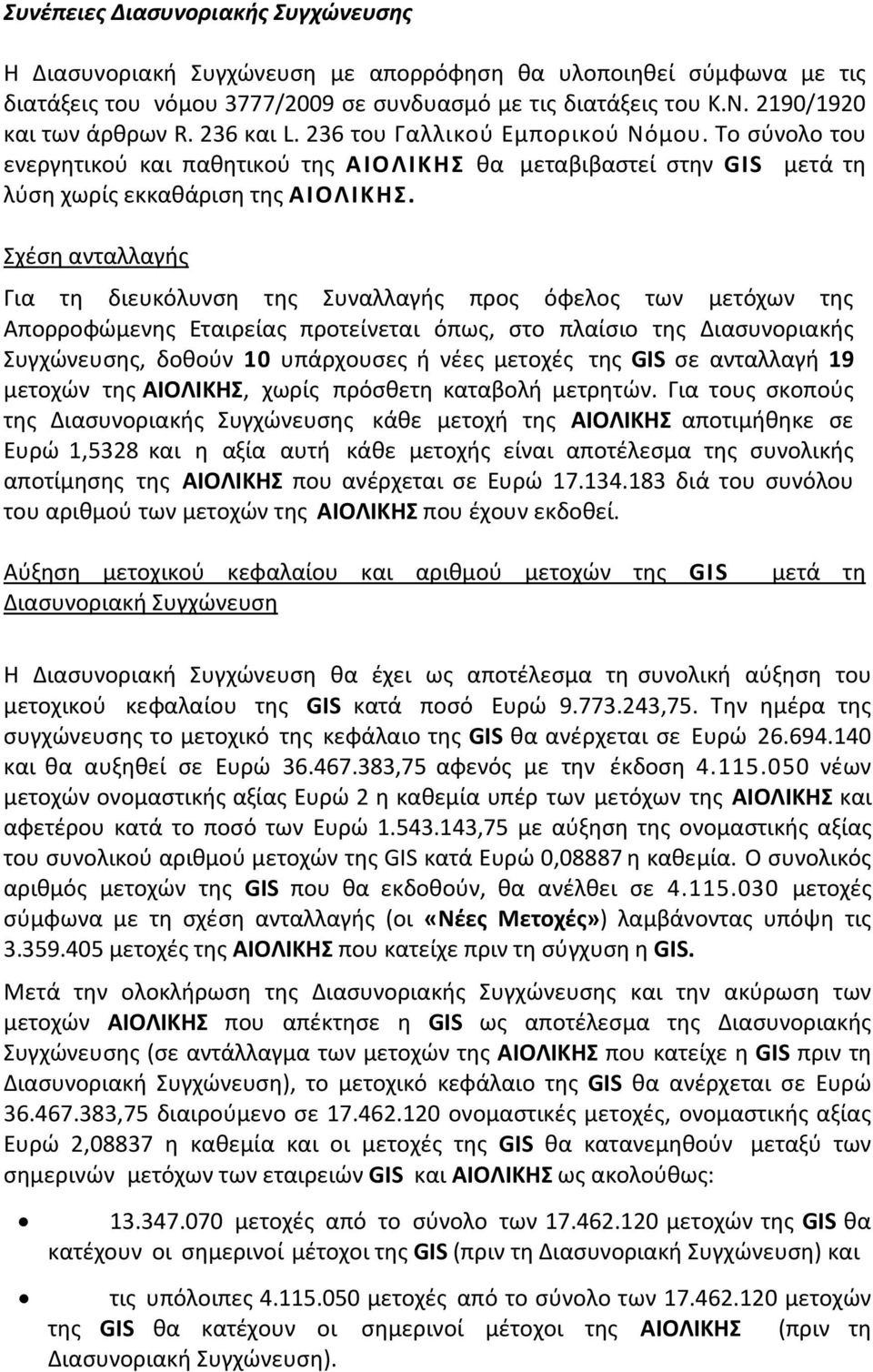 Συνέπειες Διασυνοριακής Συγχώνευσης

Η Διασυνοριακή Συγχώνευση με απορρόφηση θα υλοποιηθεί σύμφωνα με τις διατάξεις του νόμου 3777/2009 σε συνδυασμό με τις διατάξεις του Κ.Ν. 2190/1920 και των άρθρων R. 236 και L. 236 του Γαλλικού Εμπορικού Νόμου. Το σύνολο του ενεργητικού και παθητικού της ΑΙΟΛΙΚΗΣ θα μεταβιβαστεί στην GIS μετά τη λύση χωρίς εκκαθάριση της ΑΙΟΛΙΚΗΣ.

Σχέση ανταλλαγής

Για τη διευκόλυνση της Συναλλαγής προς όφελος των μετόχων της Απορροφώμενης Εταιρείας προτείνεται όπως, στο πλαίσιο της Διασυνοριακής Συγχώνευσης, δοθούν 10 υπάρχουσες ή νέες μετοχές της GIS σε ανταλλαγή 19 μετοχών της ΑΙΟΛΙΚΗΣ, χωρίς πρόσθετη καταβολή μετρητών. Για τους σκοπούς της Διασυνοριακής Συγχώνευσης κάθε μετοχή της ΑΙΟΛΙΚΗΣ αποτιμήθηκε σε Ευρώ 1,5328 και η αξία αυτή κάθε μετοχής είναι αποτέλεσμα της συνολικής αποτίμησης της ΑΙΟΛΙΚΗΣ που ανέρχεται σε Ευρώ 17.134.183 διά του συνόλου του αριθμού των μετοχών της ΑΙΟΛΙΚΗΣ που έχουν εκδοθεί.

Αύξηση μετοχικού κεφαλαίου και αριθμού μετοχών της GIS μετά τη Διασυνοριακή Συγχώνευση

Η Διασυνοριακή Συγχώνευση θα έχει ως αποτέλεσμα τη συνολική αύξηση του μετοχικού κεφαλαίου της GIS κατά ποσό Ευρώ 9.773.243,75. Την ημέρα της συγχώνευσης το μετοχικό της κεφάλαιο της GIS θα ανέρχεται σε Ευρώ 26.694.140 και θα αυξηθεί σε Ευρώ 36.467.383,75 αφενός με την έκδοση 4.115.050 νέων μετοχών ονομαστικής αξίας Ευρώ 2 η καθεμία υπέρ των μετόχων της ΑΙΟΛΙΚΗΣ και αφετέρου κατά το ποσό των Ευρώ 1.543.143,75 με αύξηση της ονομαστικής αξίας του συνολικού αριθμού μετοχών της GIS κατά Ευρώ 0,08887 η καθεμία. Ο συνολικός αριθμός μετοχών της GIS που θα εκδοθούν, θα ανέλθει σε 4.115.030 μετοχές σύμφωνα με τη σχέση ανταλλαγής (οι «Νέες Μετοχές») λαμβάνοντας υπόψη τις 3.359.405 μετοχές της ΑΙΟΛΙΚΗΣ που κατείχε πριν τη σύγχυση η GIS.

Μετά την ολοκλήρωση της Διασυνοριακής Συγχώνευσης και την ακύρωση των μετοχών ΑΙΟΛΙΚΗΣ που απέκτησε η GIS ως αποτέλεσμα της Διασυνοριακής Συγχώνευσης (σε αντάλλαγμα των μετοχών της ΑΙΟΛΙΚΗΣ που κατείχε η GIS πριν τη Διασυνοριακή Συγχώνευση), το μετοχικό κεφάλαιο της GIS θα ανέρχεται σε Ευρώ 36.467.383,75 διαιρούμενο σε 17.462.120 ονομαστικές μετοχές, ονομαστικής αξίας Ευρώ 2,08837 η καθεμία και οι μετοχές της GIS θα κατανεμηθούν μεταξύ των σημερινών μετόχων των εταιρειών GIS και ΑΙΟΛΙΚΗΣ ως ακολούθως:

• 13.347.070 μετοχές από το σύνολο των 17.462.120 μετοχών της GIS θα κατέχουν οι σημερινοί μέτοχοι της GIS (πριν τη Διασυνοριακή Συγχώνευση) και

• τις υπόλοιπες 4.115.050 μετοχές από το σύνολο των 17.462.120 μετοχών της GIS θα κατέχουν οι σημερινοί μέτοχοι της ΑΙΟΛΙΚΗΣ (πριν τη Διασυνοριακή Συγχώνευση).